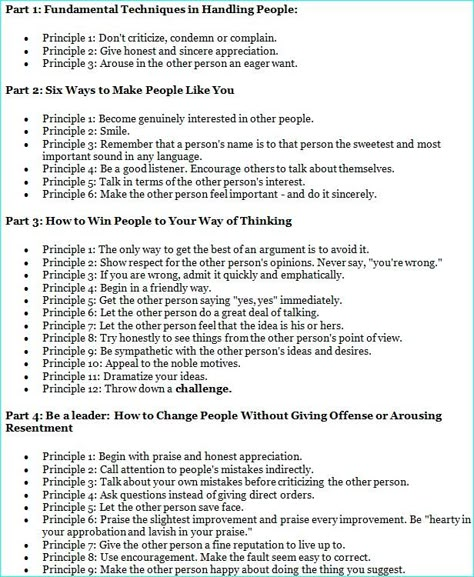 Part 1: Fundamental Techniques in Handling People:

- Principle 1: Don't criticize, condemn or complain.
- Principle 2: Give honest and sincere appreciation.
- Principle 3: Arouse in the other person an eager want.

Part 2: Six Ways to Make People Like You

- Principle 1: Become genuinely interested in other people.
- Principle 2: Smile.
- Principle 3: Remember that a person's name is to that person the sweetest and most important sound in any language.
- Principle 4: Be a good listener. Encourage others to talk about themselves.
- Principle 5: Talk in terms of the other person's interest.
- Principle 6: Make the other person feel important - and do it sincerely.

Part 3: How to Win People to Your Way of Thinking

- Principle 1: The only way to get the best of an argument is to avoid it.
- Principle 2: Show respect for the other person's opinions. Never say, "you're wrong."
- Principle 3: If you are wrong, admit it quickly and emphatically.
- Principle 4: Begin in a friendly way.
- Principle 5: Get the other person saying "yes, yes" immediately.
- Principle 6: Let the other person do a great deal of talking.
- Principle 7: Let the other person feel that the idea is his or hers.
- Principle 8: Try honestly to see things from the other person's point of view.
- Principle 9: Be sympathetic with the other person's ideas and desires.
- Principle 10: Appeal to the noble motives.
- Principle 11: Dramatize your ideas.
- Principle 12: Throw down a challenge.

Part 4: Be a leader: How to Change People Without Giving Offense or Arousing Resentment

- Principle 1: Begin with praise and honest appreciation.
- Principle 2: Call attention to people's mistakes indirectly.
- Principle 3: Talk about your own mistakes before criticizing the other person.
- Principle 4: Ask questions instead of giving direct orders.
- Principle 5: Let the other person save face.
- Principle 6: Praise the slightest improvement and praise every improvement. Be "hearty in your approbation and lavish in your praise."
- Principle 7: Give the other person a fine reputation to live up to.
- Principle 8: Use encouragement. Make the fault seem easy to correct.
- Principle 9: Make the other person happy about doing the thing you suggest.